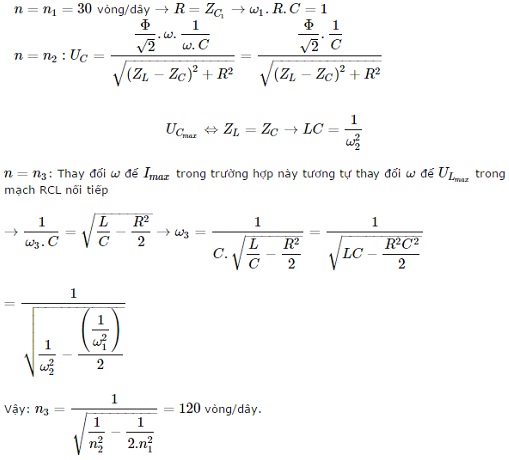 $n = n_1 = 30$ vòng/dây $\rightarrow R = Z_{C_1} \rightarrow \omega_1 . R . C = 1$

$n = n_2 : U_C = \frac{\frac{\Phi}{\sqrt{2}} . \omega . \frac{1}{\omega . C}}{\sqrt{(Z_L - Z_C)^2 + R^2}} = \frac{\frac{\Phi}{\sqrt{2}} . \frac{1}{C}}{\sqrt{(Z_L - Z_C)^2 + R^2}}$

$U_{C_{max}} \Leftrightarrow Z_L = Z_C \rightarrow LC = \frac{1}{\omega_2^2}$

$n = n_3$: Thay đổi $\omega$ để $I_{max}$ trong trường hợp này tương tự thay đổi $\omega$ để $U_{L_{max}}$ trong mạch RCL nối tiếp

$\rightarrow \frac{1}{\omega_3 . C} = \sqrt{\frac{L}{C} - \frac{R^2}{2}} \rightarrow \omega_3 = \frac{1}{C . \sqrt{\frac{L}{C} - \frac{R^2}{2}}} = \frac{1}{\sqrt{LC - \frac{R^2 C^2}{2}}}$

$= \frac{1}{\sqrt{\frac{1}{\omega_2^2} - \frac{\left(\frac{1}{\omega_1^2}\right)}{2}}}$

Vậy: $n_3 = \frac{1}{\sqrt{\frac{1}{n_2^2} - \frac{1}{2 . n_1^2}}} = 120$ vòng/dây.